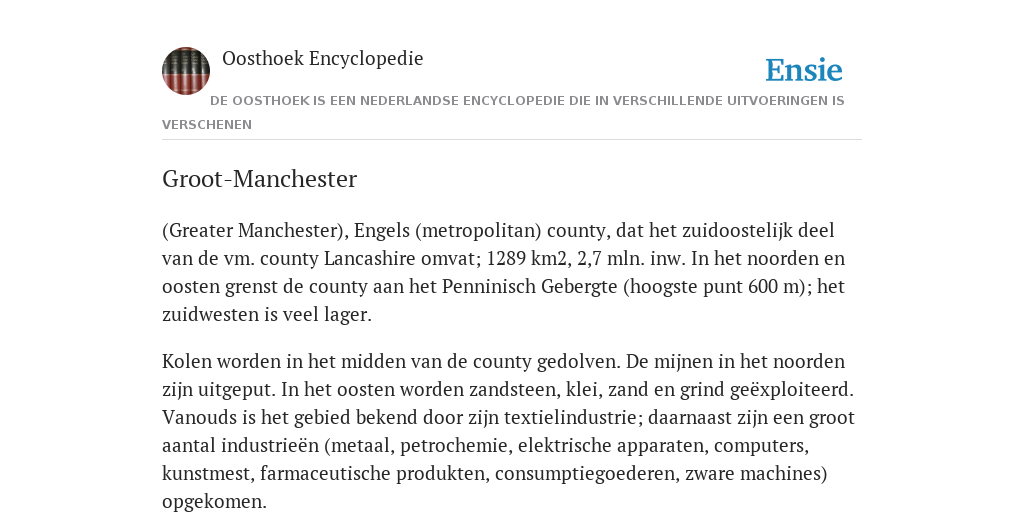 Oosthoek Encyclopedie

Ensie

DE OOSTHOEK IS EEN NEDERLANDSE ENCYCLOPEDIE DIE IN VERSCHILLENDE UITVOERINGEN IS VERSCHENEN

Groot-Manchester

(Greater Manchester), Engels (metropolitan) county, dat het zuidoostelijk deel van de vm. county Lancashire omvat; 1289 km2, 2,7 mln. inw. In het noorden en oosten grenst de county aan het Penninisch Gebergte (hoogste punt 600 m); het zuidwesten is veel lager.

Kolen worden in het midden van de county gedolven. De mijnen in het noorden zijn uitgeput. In het oosten worden zandsteen, klei, zand en grind geëxploiteerd. Vanouds is het gebied bekend door zijn textielindustrie; daarnaast zijn een groot aantal industrieën (metaal, petrochemie, elektrische apparaten, computers, kunstmest, farmaceutische produkten, consumptiegoederen, zware machines) opgekomen.